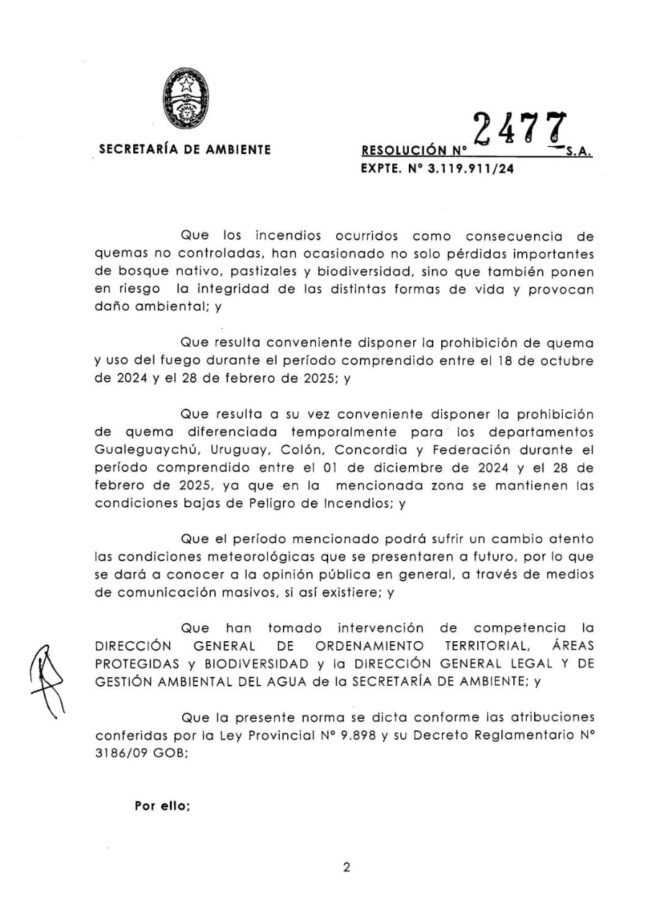 SECRETARÍA DE AMBIENTE

RESOLUCIÓN N° 2477 S.A.
EXPTE. N° 3.119.911/24

Que los incendios ocurridos como consecuencia de quemas no controladas, han ocasionado no solo pérdidas importantes de bosque nativo, pastizales y biodiversidad, sino que también ponen en riesgo la integridad de las distintas formas de vida y provocan daño ambiental; y

Que resulta conveniente disponer la prohibición de quema y uso del fuego durante el período comprendido entre el 18 de octubre de 2024 y el 28 de febrero de 2025; y

Que resulta a su vez conveniente disponer la prohibición de quema diferenciada temporalmente para los departamentos Gualeguaychú, Uruguay, Colón, Concordia y Federación durante el período comprendido entre el 01 de diciembre de 2024 y el 28 de febrero de 2025, ya que en la mencionada zona se mantienen las condiciones bajas de Peligro de Incendios; y

Que el período mencionado podrá sufrir un cambio atento las condiciones meteorológicas que se presentaren a futuro, por lo que se dará a conocer a la opinión pública en general, a través de medios de comunicación masivos, si así existiere; y

Que han tomado intervención de competencia la DIRECCIÓN GENERAL DE ORDENAMIENTO TERRITORIAL, ÁREAS PROTEGIDAS y BIODIVERSIDAD y la DIRECCIÓN GENERAL LEGAL Y DE GESTIÓN AMBIENTAL DEL AGUA de la SECRETARÍA DE AMBIENTE; y

Que la presente norma se dicta conforme las atribuciones conferidas por la Ley Provincial N° 9.898 y su Decreto Reglamentario N° 3186/09 GOB;

Por ello;

2